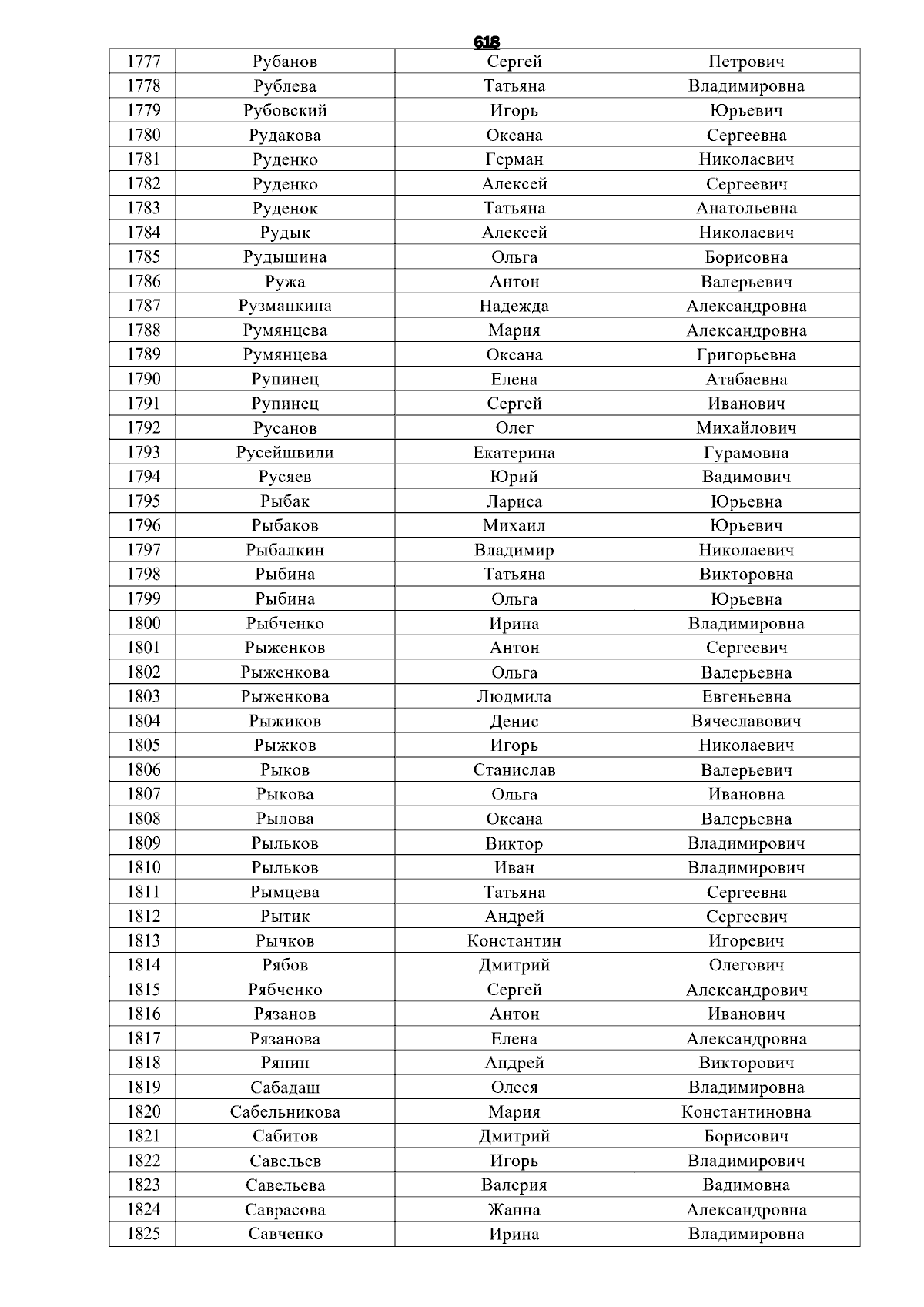 618

| 1777 | Рубанов | Сергей | Петрович |
|---|---|---|---|
| 1778 | Рублева | Татьяна | Владимировна |
| 1779 | Рубовский | Игорь | Юрьевич |
| 1780 | Рудакова | Оксана | Сергеевна |
| 1781 | Руденко | Герман | Николаевич |
| 1782 | Руденко | Алексей | Сергеевич |
| 1783 | Руденок | Татьяна | Анатольевна |
| 1784 | Рудык | Алексей | Николаевич |
| 1785 | Рудышина | Ольга | Борисовна |
| 1786 | Ружа | Антон | Валерьевич |
| 1787 | Рузманкина | Надежда | Александровна |
| 1788 | Румянцева | Мария | Александровна |
| 1789 | Румянцева | Оксана | Григорьевна |
| 1790 | Рупинец | Елена | Атабаевна |
| 1791 | Рупинец | Сергей | Иванович |
| 1792 | Русанов | Олег | Михайлович |
| 1793 | Русейшвили | Екатерина | Гурамовна |
| 1794 | Русяев | Юрий | Вадимович |
| 1795 | Рыбак | Лариса | Юрьевна |
| 1796 | Рыбаков | Михаил | Юрьевич |
| 1797 | Рыбалкин | Владимир | Николаевич |
| 1798 | Рыбина | Татьяна | Викторовна |
| 1799 | Рыбина | Ольга | Юрьевна |
| 1800 | Рыбченко | Ирина | Владимировна |
| 1801 | Рыженков | Антон | Сергеевич |
| 1802 | Рыженкова | Ольга | Валерьевна |
| 1803 | Рыженкова | Людмила | Евгеньевна |
| 1804 | Рыжиков | Денис | Вячеславович |
| 1805 | Рыжков | Игорь | Николаевич |
| 1806 | Рыков | Станислав | Валерьевич |
| 1807 | Рыкова | Ольга | Ивановна |
| 1808 | Рылова | Оксана | Валерьевна |
| 1809 | Рыльков | Виктор | Владимирович |
| 1810 | Рыльков | Иван | Владимирович |
| 1811 | Рымцева | Татьяна | Сергеевна |
| 1812 | Рытик | Андрей | Сергеевич |
| 1813 | Рычков | Константин | Игоревич |
| 1814 | Рябов | Дмитрий | Олегович |
| 1815 | Рябченко | Сергей | Александрович |
| 1816 | Рязанов | Антон | Иванович |
| 1817 | Рязанова | Елена | Александровна |
| 1818 | Рянин | Андрей | Викторович |
| 1819 | Сабадаш | Олеся | Владимировна |
| 1820 | Сабельникова | Мария | Константиновна |
| 1821 | Сабитов | Дмитрий | Борисович |
| 1822 | Савельев | Игорь | Владимирович |
| 1823 | Савельева | Валерия | Вадимовна |
| 1824 | Саврасова | Жанна | Александровна |
| 1825 | Савченко | Ирина | Владимировна |